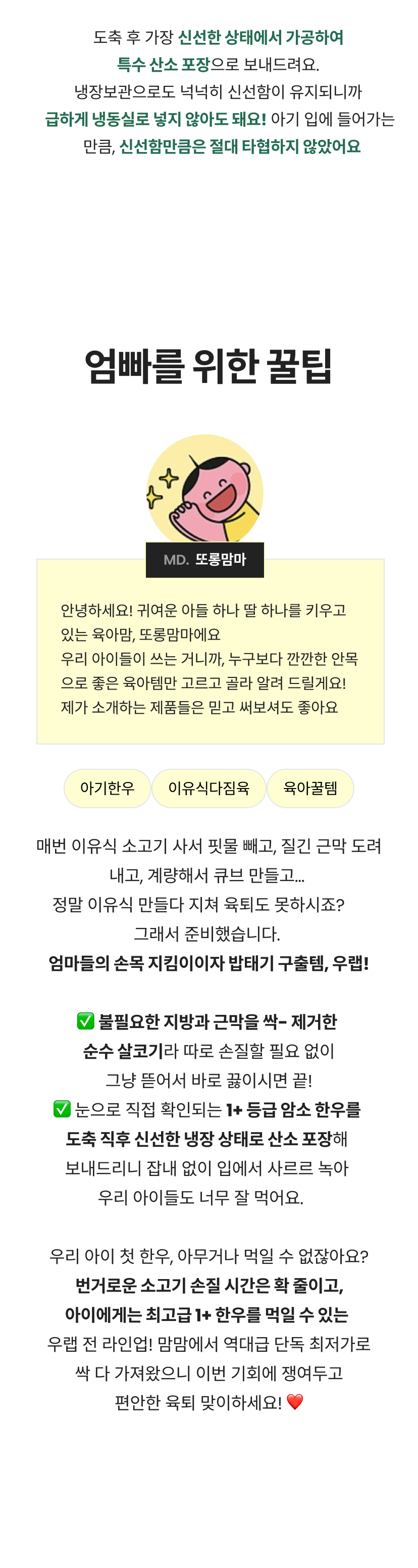 도축 후 가장 신선한 상태에서 가공하여
특수 산소 포장으로 보내드려요.
냉장보관으로도 넉넉히 신선함이 유지되니까
급하게 냉동실로 넣지 않아도 돼요! 아기 입에 들어가는
만큼, 신선함만큼은 절대 타협하지 않았어요

엄빠를 위한 꿀팁

MD. 또롱맘마

안녕하세요! 귀여운 아들 하나 딸 하나를 키우고 있는 육아맘, 또롱맘마에요
우리 아이들이 쓰는 거니까, 누구보다 깐깐한 안목으로 좋은 육아템만 고르고 골라 알려 드릴게요!
제가 소개하는 제품들은 믿고 써보셔도 좋아요

아기한우 이유식다짐육 육아꿀템

매번 이유식 소고기 사서 핏물 빼고, 질긴 근막 도려내고, 계량해서 큐브 만들고...
정말 이유식 만들다 지쳐 육퇴도 못하시죠?
그래서 준비했습니다.
엄마들의 손목 지킴이이자 밥태기 구출템, 우랩!

✅ 불필요한 지방과 근막을 싹- 제거한
순수 살코기라 따로 손질할 필요 없이
그냥 뜯어서 바로 끓이시면 끝!
✅ 눈으로 직접 확인되는 1+ 등급 암소 한우를
도축 직후 신선한 냉장 상태로 산소 포장해
보내드리니 잡내 없이 입에서 사르르 녹아
우리 아이들도 너무 잘 먹어요.

우리 아이 첫 한우, 아무거나 먹일 수 없잖아요?
번거로운 소고기 손질 시간은 확 줄이고,
아이에게는 최고급 1+ 한우를 먹일 수 있는
우랩 전 라인업! 맘맘에서 역대급 단독 최저가로
싹 다 가져왔으니 이번 기회에 쟁여두고
편안한 육퇴 맞이하세요! ❤️